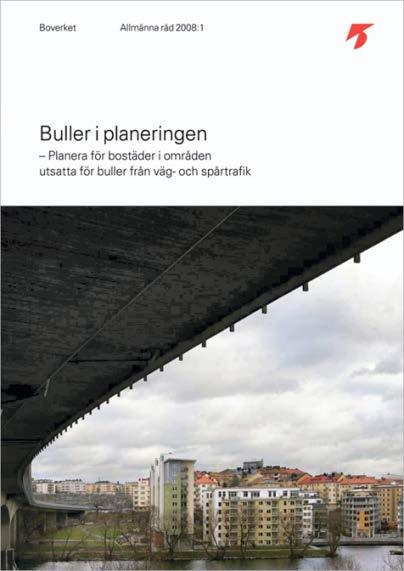 Boverket Allmänna råd 2008:1

Buller i planeringen
– Planera för bostäder i områden utsatta för buller från väg- och spårtrafik